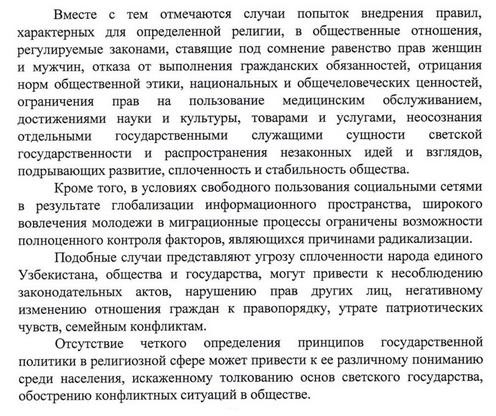 Вместе с тем отмечаются случаи попыток внедрения правил, характерных для определенной религии, в общественные отношения, регулируемые законами, ставящие под сомнение равенство прав женщин и мужчин, отказа от выполнения гражданских обязанностей, отрицания норм общественной этики, национальных и общечеловеческих ценностей, ограничения прав на пользование медицинским обслуживанием, достижениями науки и культуры, товарами и услугами, неосознания отдельными государственными служащими сущности светской государственности и распространения незаконных идей и взглядов, подрывающих развитие, сплоченность и стабильность общества.

Кроме того, в условиях свободного пользования социальными сетями в результате глобализации информационного пространства, широкого вовлечения молодежи в миграционные процессы ограничены возможности полноценного контроля факторов, являющихся причинами радикализации.

Подобные случаи представляют угрозу сплоченности народа единого Узбекистана, общества и государства, могут привести к несоблюдению законодательных актов, нарушению прав других лиц, негативному изменению отношения граждан к правопорядку, утрате патриотических чувств, семейным конфликтам.

Отсутствие четкого определения принципов государственной политики в религиозной сфере может привести к ее различному пониманию среди населения, искаженному толкованию основ светского государства, обострению конфликтных ситуаций в обществе.